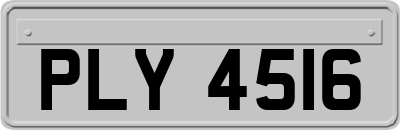 PLY 4516